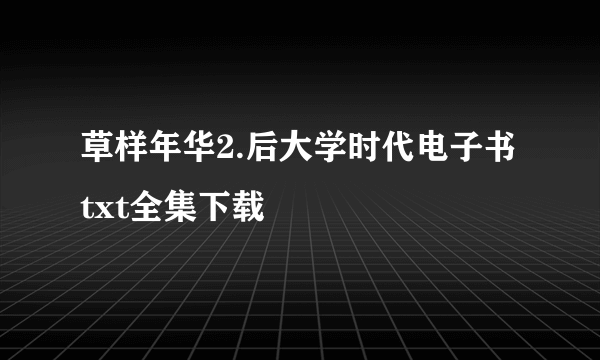 草样年华2.后大学时代电子书txt全集下载